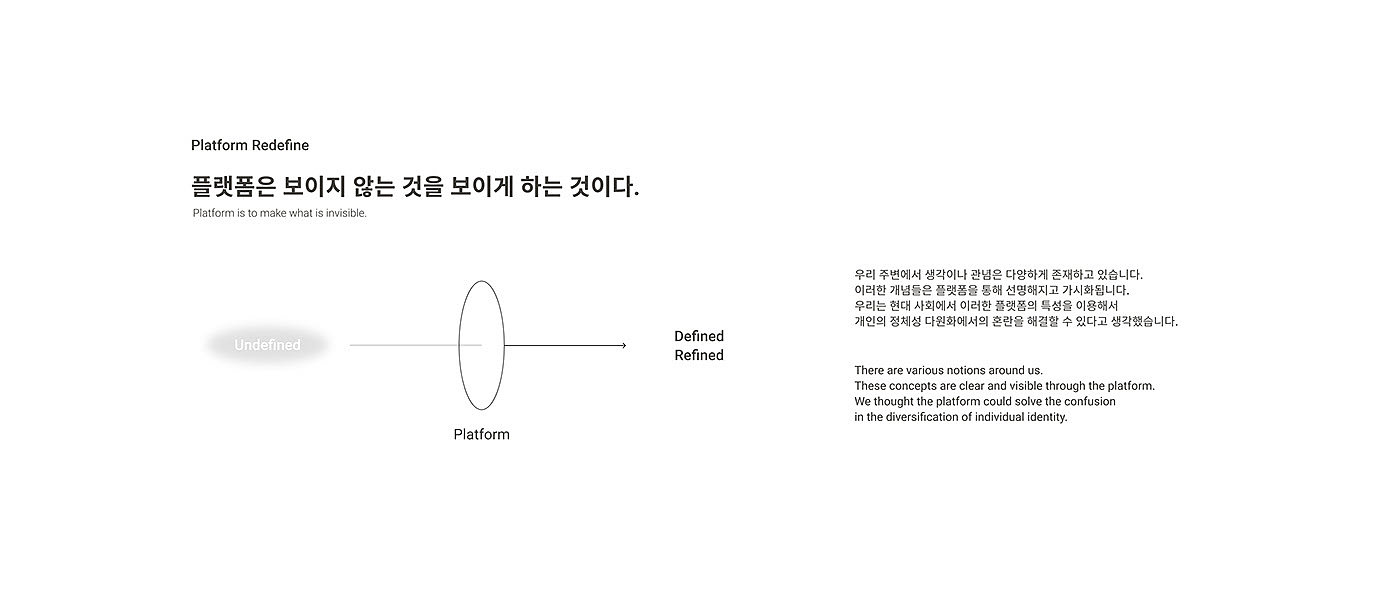 Platform Redefine

플랫폼은 보이지 않는 것을 보이게 하는 것이다.

Platform is to make what is invisible.

Undefined

Platform

Defined
Refined

우리 주변에서 생각이나 관념은 다양하게 존재하고 있습니다.
이러한 개념들은 플랫폼을 통해 선명해지고 가시화됩니다.
우리는 현대 사회에서 이러한 플랫폼의 특성을 이용해서
개인의 정체성 다원화에서의 혼란을 해결할 수 있다고 생각했습니다.

There are various notions around us.
These concepts are clear and visible through the platform.
We thought the platform could solve the confusion
in the diversification of individual identity.